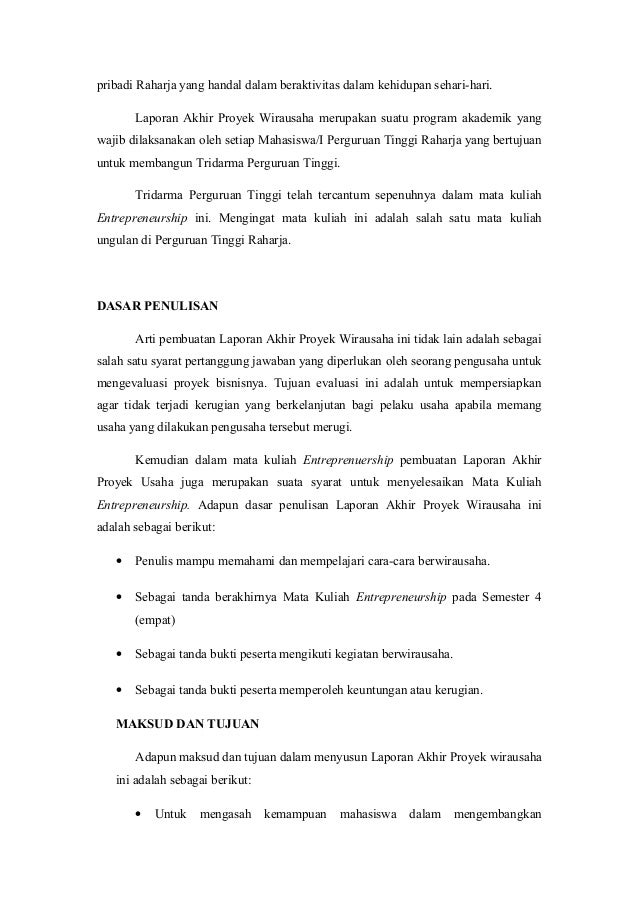 pribadi Raharja yang handal dalam beraktivitas dalam kehidupan sehari-hari.

Laporan Akhir Proyek Wirausaha merupakan suatu program akademik yang wajib dilaksanakan oleh setiap Mahasiswa/I Perguruan Tinggi Raharja yang bertujuan untuk membangun Tridarma Perguruan Tinggi.

Tridarma Perguruan Tinggi telah tercantum sepenuhnya dalam mata kuliah Entrepreneurship ini. Mengingat mata kuliah ini adalah salah satu mata kuliah ungulan di Perguruan Tinggi Raharja.

DASAR PENULISAN

Arti pembuatan Laporan Akhir Proyek Wirausaha ini tidak lain adalah sebagai salah satu syarat pertanggung jawaban yang diperlukan oleh seorang pengusaha untuk mengevaluasi proyek bisnisnya. Tujuan evaluasi ini adalah untuk mempersiapkan agar tidak terjadi kerugian yang berkelanjutan bagi pelaku usaha apabila memang usaha yang dilakukan pengusaha tersebut merugi.

Kemudian dalam mata kuliah Entreprenuership pembuatan Laporan Akhir Proyek Usaha juga merupakan suata syarat untuk menyelesaikan Mata Kuliah Entrepreneurship. Adapun dasar penulisan Laporan Akhir Proyek Wirausaha ini adalah sebagai berikut:

• Penulis mampu memahami dan mempelajari cara-cara berwirausaha.

• Sebagai tanda berakhirnya Mata Kuliah Entrepreneurship pada Semester 4 (empat)

• Sebagai tanda bukti peserta mengikuti kegiatan berwirausaha.

• Sebagai tanda bukti peserta memperoleh keuntungan atau kerugian.

MAKSUD DAN TUJUAN

Adapun maksud dan tujuan dalam menyusun Laporan Akhir Proyek wirausaha ini adalah sebagai berikut:

• Untuk mengasah kemampuan mahasiswa dalam mengembangkan